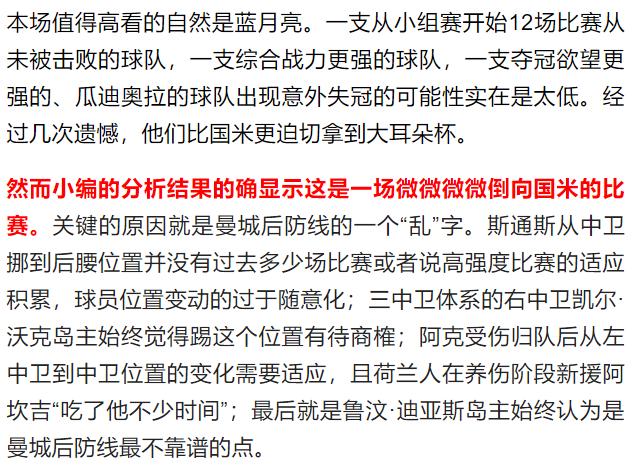 本场值得高看的自然是蓝月亮。一支从小组赛开始12场比赛从未被击败的球队，一支综合战力更强的球队，一支夺冠欲望更强的、瓜迪奥拉的球队出现意外失冠的可能性实在是太低。经过几次遗憾，他们比国米更迫切拿到大耳朵杯。

然而小编的分析结果的确显示这是一场微微微微倒向国米的比赛。关键的原因就是曼城后防线的一个“乱”字。斯通斯从中卫挪到后腰位置并没有过去多少场比赛或者说高强度比赛的适应积累，球员位置变动的过于随意化；三中卫体系的右中卫凯尔·沃克岛主始终觉得踢这个位置有待商榷；阿克受伤归队后从左中卫到中卫位置的变化需要适应，且荷兰人在养伤阶段新援阿坎吉“吃了他不少时间”；最后就是鲁汶·迪亚斯岛主始终认为是曼城后防线最不靠谱的点。